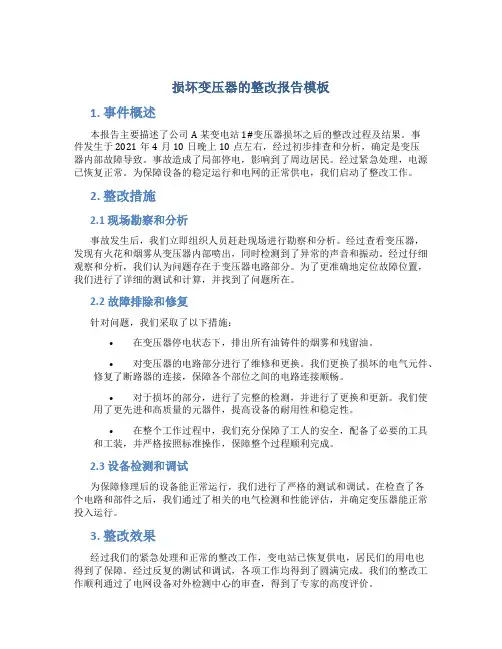 损坏变压器的整改报告模板

1. 事件概述

本报告主要描述了公司 A 某变电站 1#变压器损坏之后的整改过程及结果。事件发生于 2021 年 4 月 10 日晚上 10 点左右，经过初步排查和分析，确定是变压器内部故障导致。事故造成了局部停电，影响到了周边居民。经过紧急处理，电源已恢复正常。为保障设备的稳定运行和电网的正常供电，我们启动了整改工作。

2. 整改措施

2.1 现场勘察和分析

事故发生后，我们立即组织人员赶赴现场进行勘察和分析。经过查看变压器，发现有火花和烟雾从变压器内部喷出，同时检测到了异常的声音和振动。经过仔细观察和分析，我们认为问题存在于变压器电路部分。为了更准确地定位故障位置，我们进行了详细的测试和计算，并找到了问题所在。

2.2 故障排除和修复

针对问题，我们采取了以下措施：

• 在变压器停电状态下，排出所有油铸件的烟雾和残留油。

• 对变压器的电路部分进行了维修和更换。我们更换了损坏的电气元件、修复了断路器的连接，保障各个部位之间的电路连接顺畅。

• 对于损坏的部分，进行了完整的检测，并进行了更换和更新。我们使用了更先进和高质量的元器件，提高设备的耐用性和稳定性。

• 在整个工作过程中，我们充分保障了工人的安全，配备了必要的工具和工装，并严格按照标准操作，保障整个过程顺利完成。

2.3 设备检测和调试

为保障修理后的设备能正常运行，我们进行了严格的测试和调试。在检查了各个电路和部件之后，我们通过了相关的电气检测和性能评估，并确定变压器能正常投入运行。

3. 整改效果

经过我们的紧急处理和正常的整改工作，变电站已恢复供电，居民们的用电也得到了保障。经过反复的测试和调试，各项工作均得到了圆满完成。我们的整改工作顺利通过了电网设备对外检测中心的审查，得到了专家的高度评价。